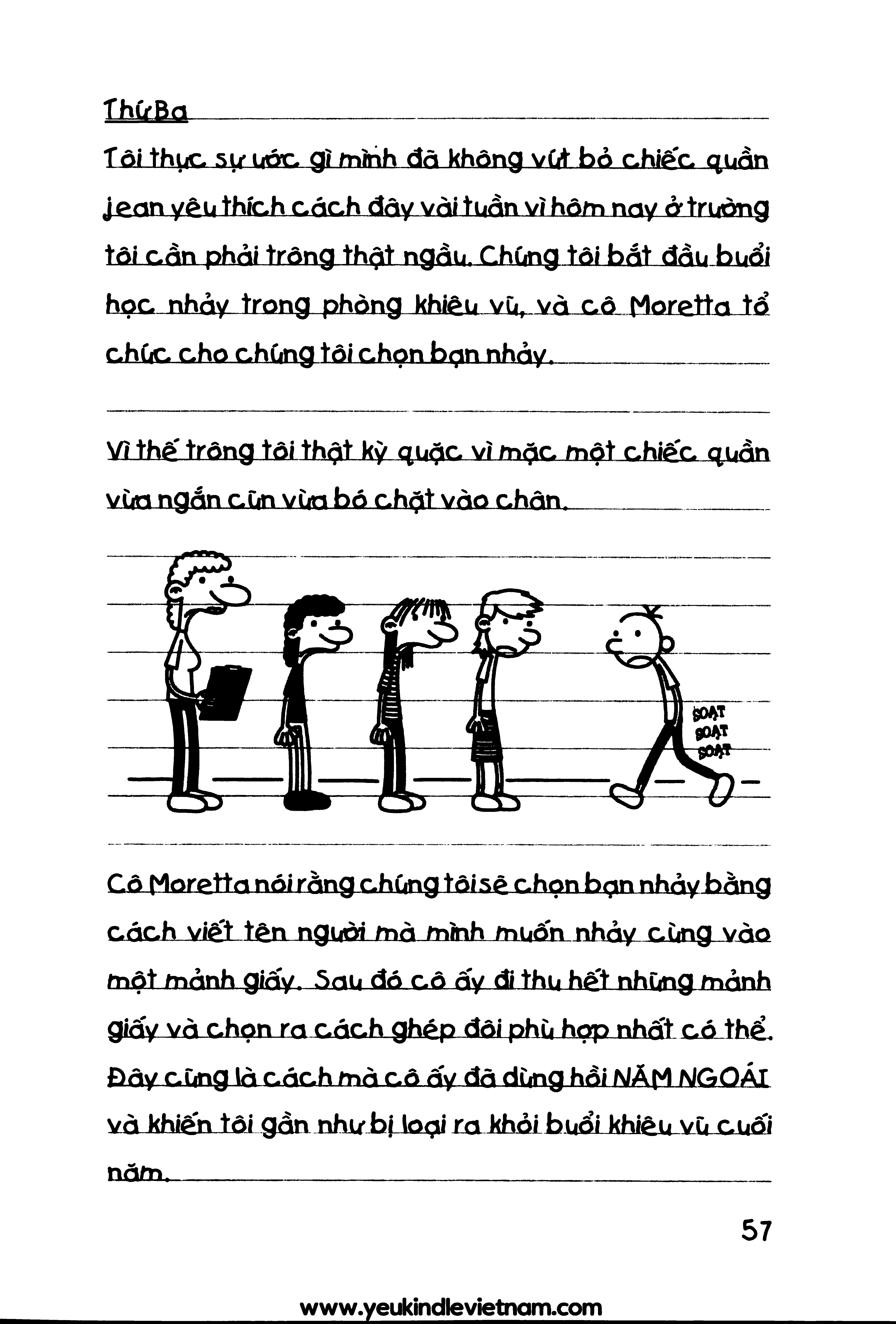 Thứ Ba

Tôi thực sự ước gì mình đã không vứt bỏ chiếc quần jean yêu thích cách đây vài tuần vì hôm nay ở trường tôi cần phải trông thật ngầu. Chúng tôi bắt đầu buổi học nhảy trong phòng khiêu vũ, và cô Moretta tổ chức cho chúng tôi chọn bạn nhảy.

Vì thế trông tôi thật kỳ quặc vì mặc một chiếc quần vừa ngắn cũn vừa bó chặt vào chân.

SOẠT
SOẠT
SOẠT

Cô Moretta nói rằng chúng tôi sẽ chọn bạn nhảy bằng cách viết tên người mà mình muốn nhảy cùng vào một mảnh giấy. Sau đó cô ấy đi thu hết những mảnh giấy và chọn ra cách ghép đôi phù hợp nhất có thể. Đây cũng là cách mà cô ấy đã dùng hồi NĂM NGOÁI và khiến tôi gần như bị loại ra khỏi buổi khiêu vũ cuối năm.

57

www.yeukindlevietnam.com